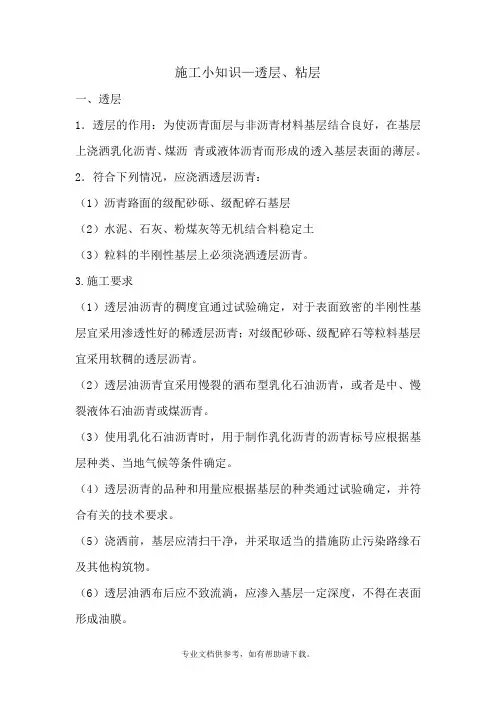 施工小知识—透层、粘层

一、透层

1．透层的作用：为使沥青面层与非沥青材料基层结合良好，在基层上浇洒乳化沥青、煤沥 青或液体沥青而形成的透入基层表面的薄层。

2．符合下列情况，应浇洒透层沥青：

（1）沥青路面的级配砂砾、级配碎石基层

（2）水泥、石灰、粉煤灰等无机结合料稳定土

（3）粒料的半刚性基层上必须浇洒透层沥青。

3.施工要求

（1）透层油沥青的稠度宜通过试验确定，对于表面致密的半刚性基层宜采用渗透性好的稀透层沥青；对级配砂砾、级配碎石等粒料基层宜采用软稠的透层沥青。

（2）透层油沥青宜采用慢裂的洒布型乳化石油沥青，或者是中、慢裂液体石油沥青或煤沥青。

（3）使用乳化石油沥青时，用于制作乳化沥青的沥青标号应根据基层种类、当地气候等条件确定。

（4）透层沥青的品种和用量应根据基层的种类通过试验确定，并符合有关的技术要求。

（5）浇洒前，基层应清扫干净，并采取适当的措施防止污染路缘石及其他构筑物。

（6）透层油洒布后应不致流淌，应渗入基层一定深度，不得在表面形成油膜。

专业文档供参考，如有帮助请下载。